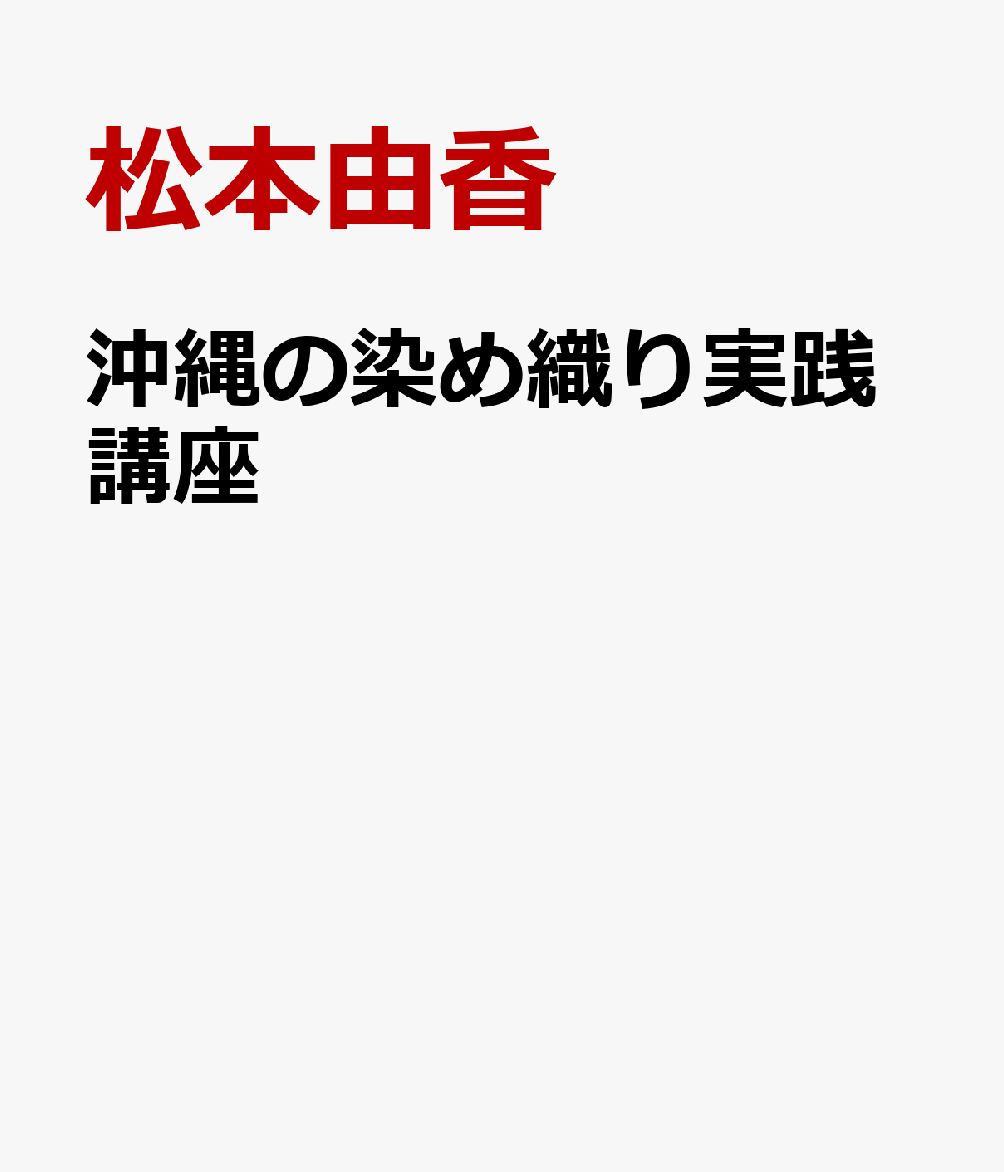 松本由香

沖縄の染め織り実践講座